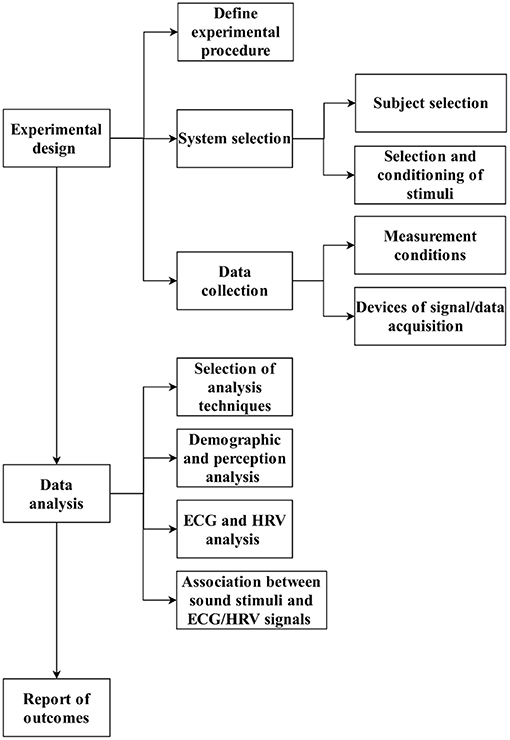 Experimental design

Define experimental procedure

System selection

Subject selection

Selection and conditioning of stimuli

Data collection

Measurement conditions

Devices of signal/data acquisition

Data analysis

Selection of analysis techniques

Demographic and perception analysis

ECG and HRV analysis

Association between sound stimuli and ECG/HRV signals

Report of outcomes